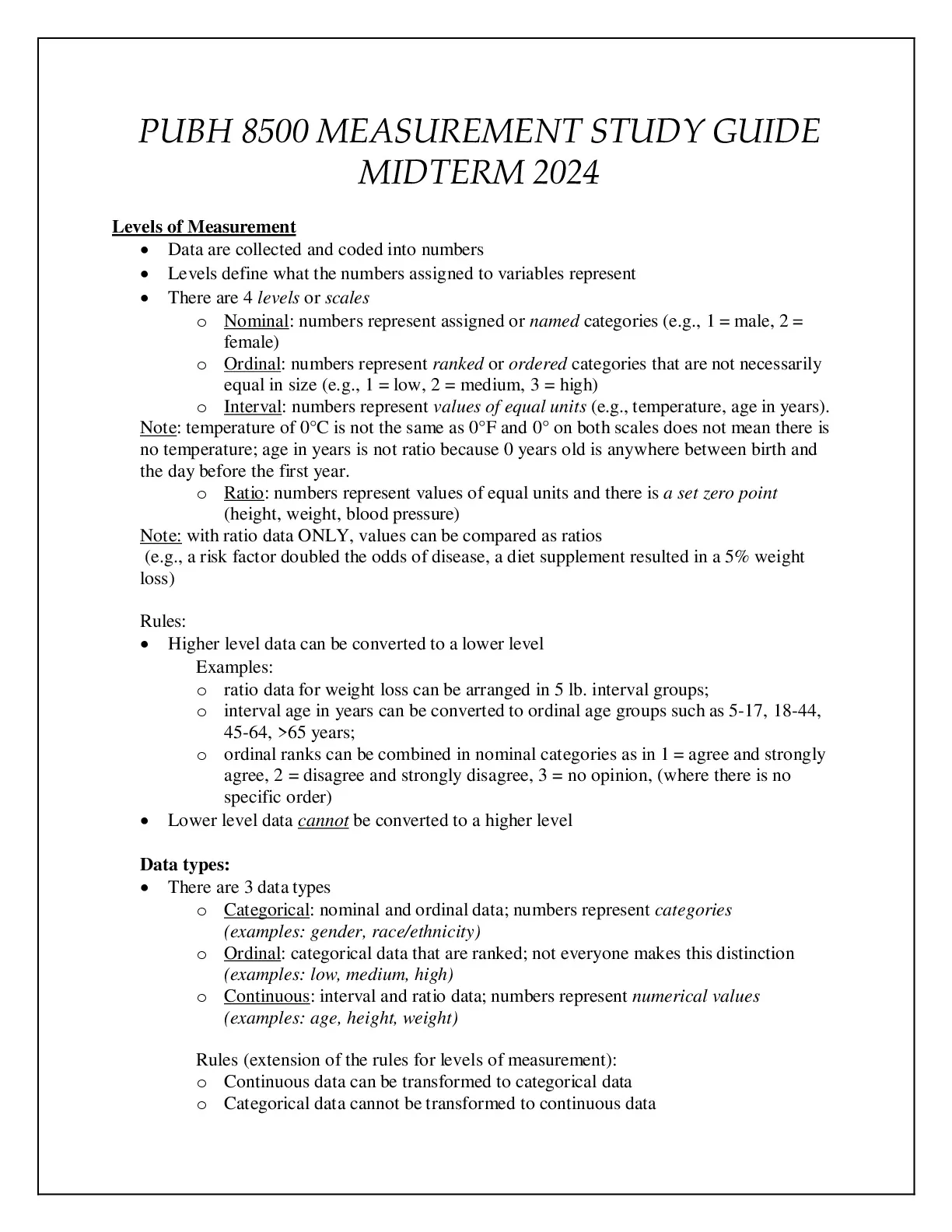 PUBH 8500 MEASUREMENT STUDY GUIDE
MIDTERM 2024

Levels of Measurement
• Data are collected and coded into numbers
• Levels define what the numbers assigned to variables represent
• There are 4 levels or scales
  o Nominal: numbers represent assigned or named categories (e.g., 1 = male, 2 = female)
  o Ordinal: numbers represent ranked or ordered categories that are not necessarily equal in size (e.g., 1 = low, 2 = medium, 3 = high)
  o Interval: numbers represent values of equal units (e.g., temperature, age in years).
Note: temperature of 0°C is not the same as 0°F and 0° on both scales does not mean there is no temperature; age in years is not ratio because 0 years old is anywhere between birth and the day before the first year.
  o Ratio: numbers represent values of equal units and there is a set zero point (height, weight, blood pressure)
Note: with ratio data ONLY, values can be compared as ratios
(e.g., a risk factor doubled the odds of disease, a diet supplement resulted in a 5% weight loss)

Rules:
• Higher level data can be converted to a lower level
  Examples:
  o ratio data for weight loss can be arranged in 5 lb. interval groups;
  o interval age in years can be converted to ordinal age groups such as 5-17, 18-44, 45-64, >65 years;
  o ordinal ranks can be combined in nominal categories as in 1 = agree and strongly agree, 2 = disagree and strongly disagree, 3 = no opinion, (where there is no specific order)
• Lower level data cannot be converted to a higher level

Data types:
• There are 3 data types
  o Categorical: nominal and ordinal data; numbers represent categories (examples: gender, race/ethnicity)
  o Ordinal: categorical data that are ranked; not everyone makes this distinction (examples: low, medium, high)
  o Continuous: interval and ratio data; numbers represent numerical values (examples: age, height, weight)

  Rules (extension of the rules for levels of measurement):
  o Continuous data can be transformed to categorical data
  o Categorical data cannot be transformed to continuous data